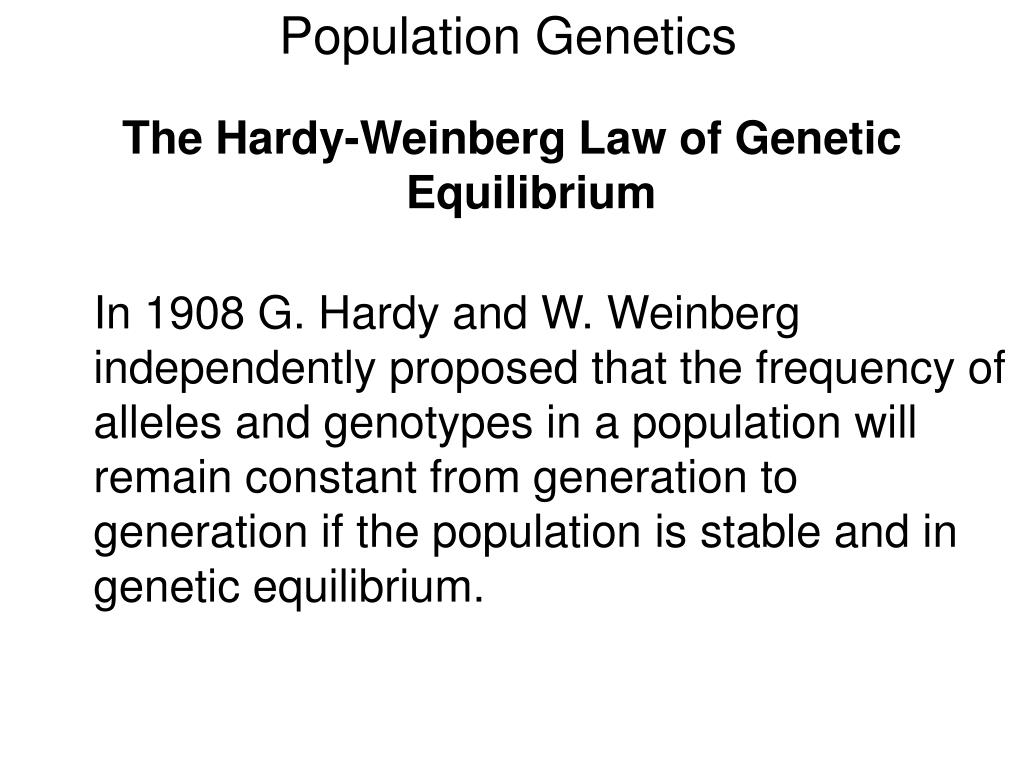 Population Genetics

The Hardy-Weinberg Law of Genetic Equilibrium

In 1908 G. Hardy and W. Weinberg independently proposed that the frequency of alleles and genotypes in a population will remain constant from generation to generation if the population is stable and in genetic equilibrium.